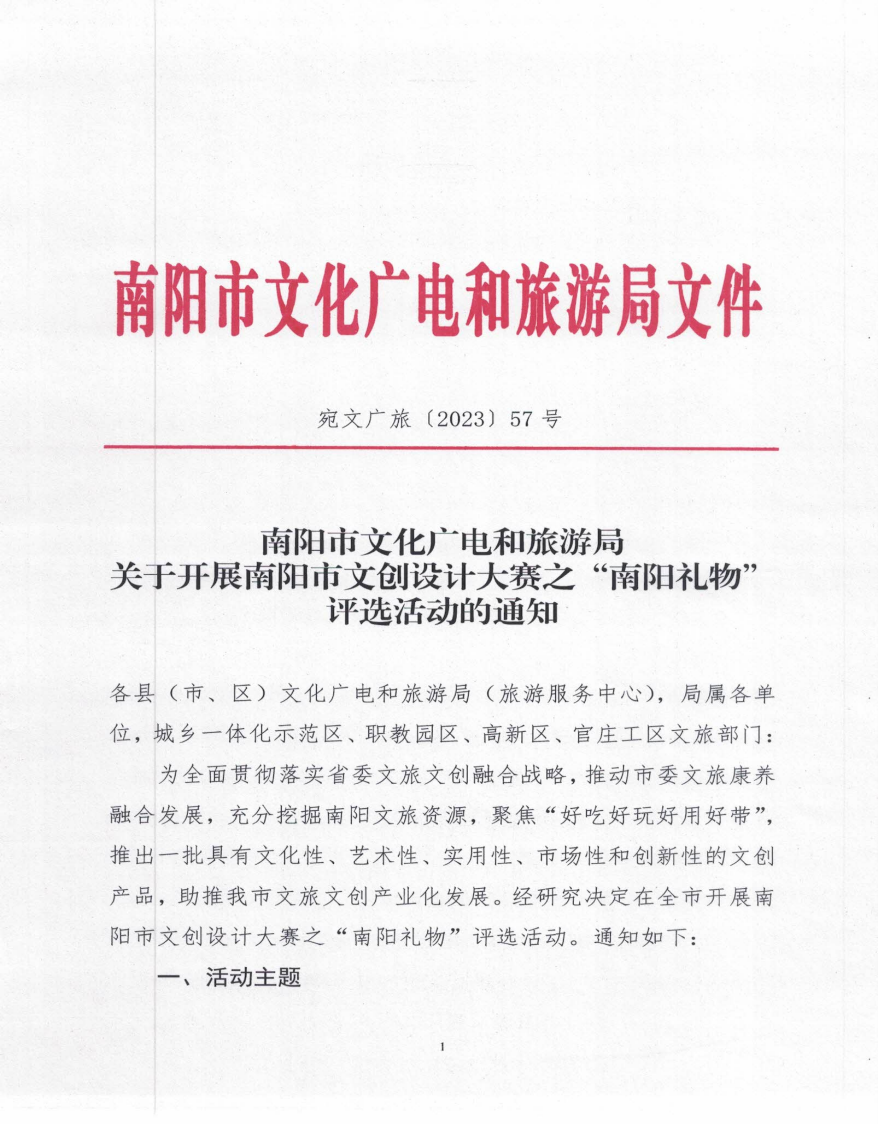 南阳市文化广电和旅游局文件

宛文广旅〔2023〕57 号

南阳市文化广电和旅游局
关于开展南阳市文创设计大赛之“南阳礼物”
评选活动的通知

各县（市、区）文化广电和旅游局（旅游服务中心），局属各单位，城乡一体化示范区、职教园区、高新区、官庄工区文旅部门：

为全面贯彻落实省委文旅文创融合战略，推动市委文旅康养融合发展，充分挖掘南阳文旅资源，聚焦“好吃好玩好用好带”，推出一批具有文化性、艺术性、实用性、市场性和创新性的文创产品，助推我市文旅文创产业化发展。经研究决定在全市开展南阳市文创设计大赛之“南阳礼物”评选活动。通知如下：

一、活动主题

1